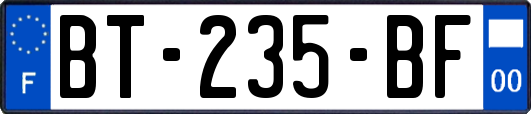 F
BT-235-BF
00